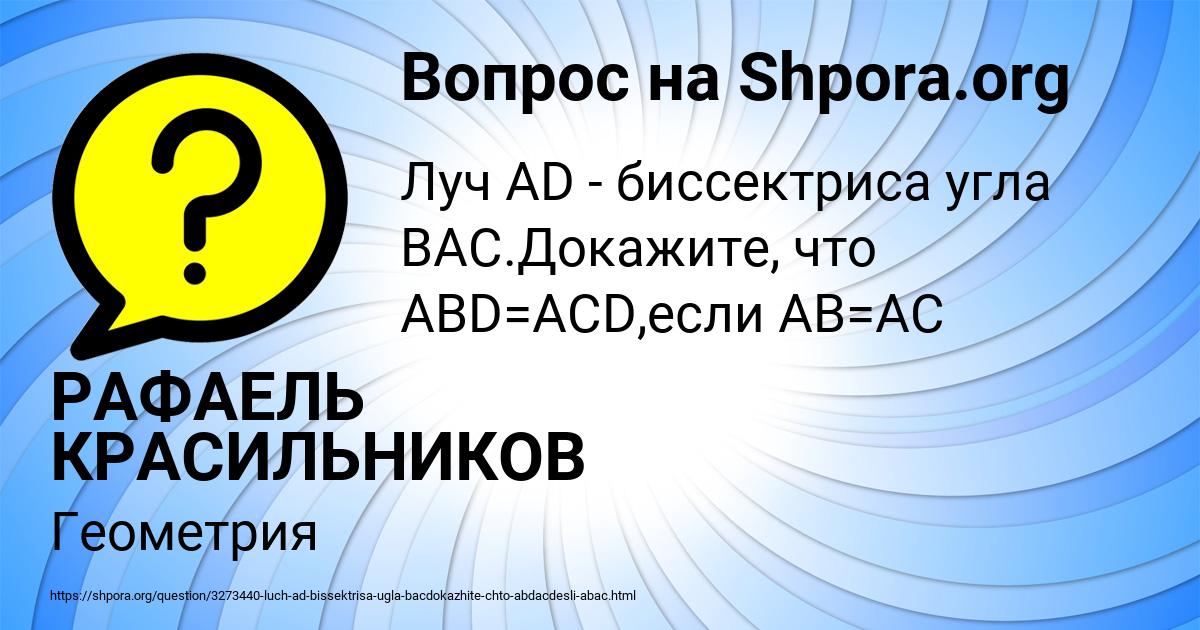 Вопрос на Shpora.org

Луч AD - биссектриса угла BAC.Докажите, что ABD=ACD,если AB=AC

РАФАЕЛЬ КРАСИЛЬНИКОВ

Геометрия

https://shpora.org/question/3273440-luch-ad-bissektrisa-ugla-bacdokazhite-chto-abdacdesli-abac.html